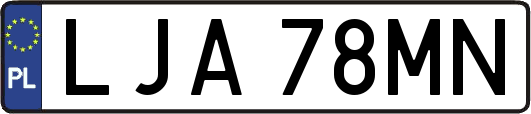 PL
LJA 78MN